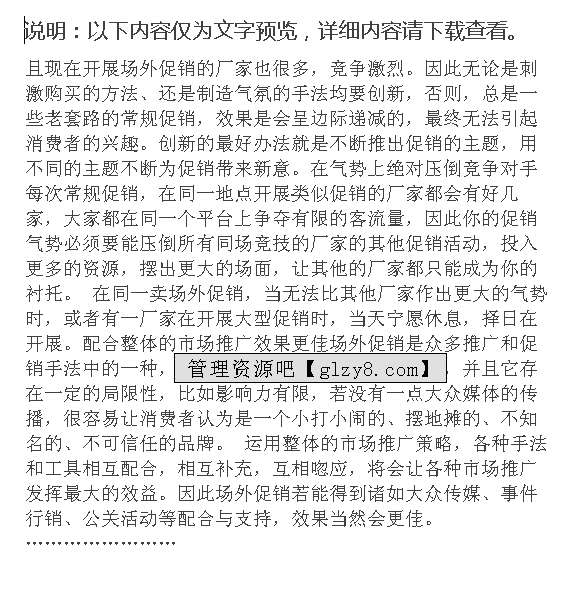 说明：以下内容仅为文字预览，详细内容请下载查看。

且现在开展场外促销的厂家也很多，竞争激烈。因此无论是刺激购买的方法、还是制造气氛的手法均要创新，否则，总是一些老套路的常规促销，效果是会呈边际递减的，最终无法引起消费者的兴趣。创新的最好办法就是不断推出促销的主题，用不同的主题不断为促销带来新意。在气势上绝对压倒竞争对手每次常规促销，在同一地点开展类似促销的厂家都会有好几家，大家都在同一个平台上争夺有限的客流量，因此你的促销气势必须要能压倒所有同场竞技的厂家的其他促销活动，投入更多的资源，摆出更大的场面，让其他的厂家都只能成为你的衬托。 在同一卖场外促销，当无法比其他厂家作出更大的气势时，或者有一厂家在开展大型促销时，当天宁愿休息，择日在开展。配合整体的市场推广效果更佳场外促销是众多推广和促销手法中的一种，管理资源吧【glzy8.com】，并且它存在一定的局限性，比如影响力有限，若没有一点大众媒体的传播，很容易让消费者认为是一个小打小闹的、摆地摊的、不知名的、不可信任的品牌。 运用整体的市场推广策略，各种手法和工具相互配合，相互补充，互相呼应，将会让各种市场推广发挥最大的效益。因此场外促销若能得到诸如大众传媒、事件行销、公关活动等配合与支持，效果当然会更佳。

……………………